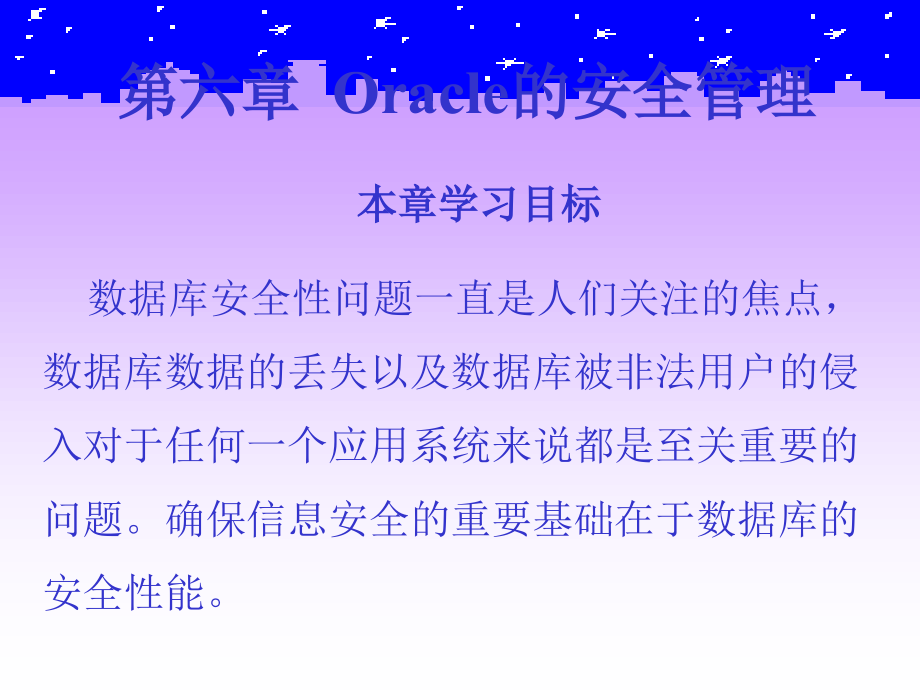 第六章 Oracle的安全管理

本章学习目标

数据库安全性问题一直是人们关注的焦点，数据库数据的丢失以及数据库被非法用户的侵入对于任何一个应用系统来说都是至关重要的问题。确保信息安全的重要基础在于数据库的安全性能。